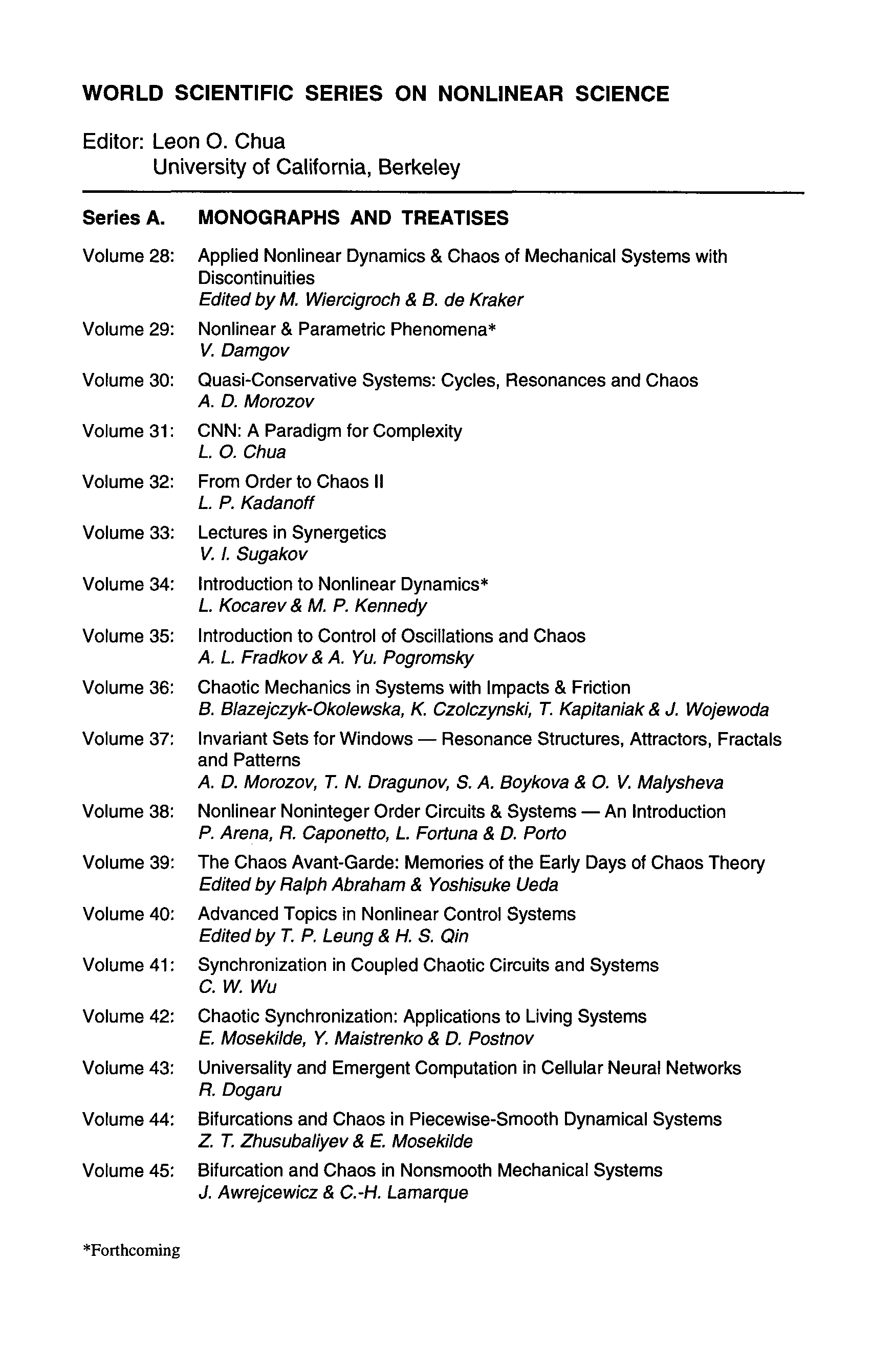 WORLD SCIENTIFIC SERIES ON NONLINEAR SCIENCE

Editor: Leon O. Chua
University of California, Berkeley

Series A. MONOGRAPHS AND TREATISES

Volume 28: Applied Nonlinear Dynamics & Chaos of Mechanical Systems with Discontinuities
Edited by M. Wiercigroch & B. de Kraker

Volume 29: Nonlinear & Parametric Phenomena*
V. Damgov

Volume 30: Quasi-Conservative Systems: Cycles, Resonances and Chaos
A. D. Morozov

Volume 31: CNN: A Paradigm for Complexity
L. O. Chua

Volume 32: From Order to Chaos II
L. P. Kadanoff

Volume 33: Lectures in Synergetics
V. I. Sugakov

Volume 34: Introduction to Nonlinear Dynamics*
L. Kocarev & M. P. Kennedy

Volume 35: Introduction to Control of Oscillations and Chaos
A. L. Fradkov & A. Yu. Pogromsky

Volume 36: Chaotic Mechanics in Systems with Impacts & Friction
B. Blazejczyk-Okolewska, K. Czolczynski, T. Kapitaniak & J. Wojewoda

Volume 37: Invariant Sets for Windows — Resonance Structures, Attractors, Fractals and Patterns
A. D. Morozov, T. N. Dragunov, S. A. Boykova & O. V. Malysheva

Volume 38: Nonlinear Noninteger Order Circuits & Systems — An Introduction
P. Arena, R. Caponetto, L. Fortuna & D. Porto

Volume 39: The Chaos Avant-Garde: Memories of the Early Days of Chaos Theory
Edited by Ralph Abraham & Yoshisuke Ueda

Volume 40: Advanced Topics in Nonlinear Control Systems
Edited by T. P. Leung & H. S. Qin

Volume 41: Synchronization in Coupled Chaotic Circuits and Systems
C. W. Wu

Volume 42: Chaotic Synchronization: Applications to Living Systems
E. Mosekilde, Y. Maistrenko & D. Postnov

Volume 43: Universality and Emergent Computation in Cellular Neural Networks
R. Dogaru

Volume 44: Bifurcations and Chaos in Piecewise-Smooth Dynamical Systems
Z. T. Zhusubaliyev & E. Mosekilde

Volume 45: Bifurcation and Chaos in Nonsmooth Mechanical Systems
J. Awrejcewicz & C.-H. Lamarque

*Forthcoming